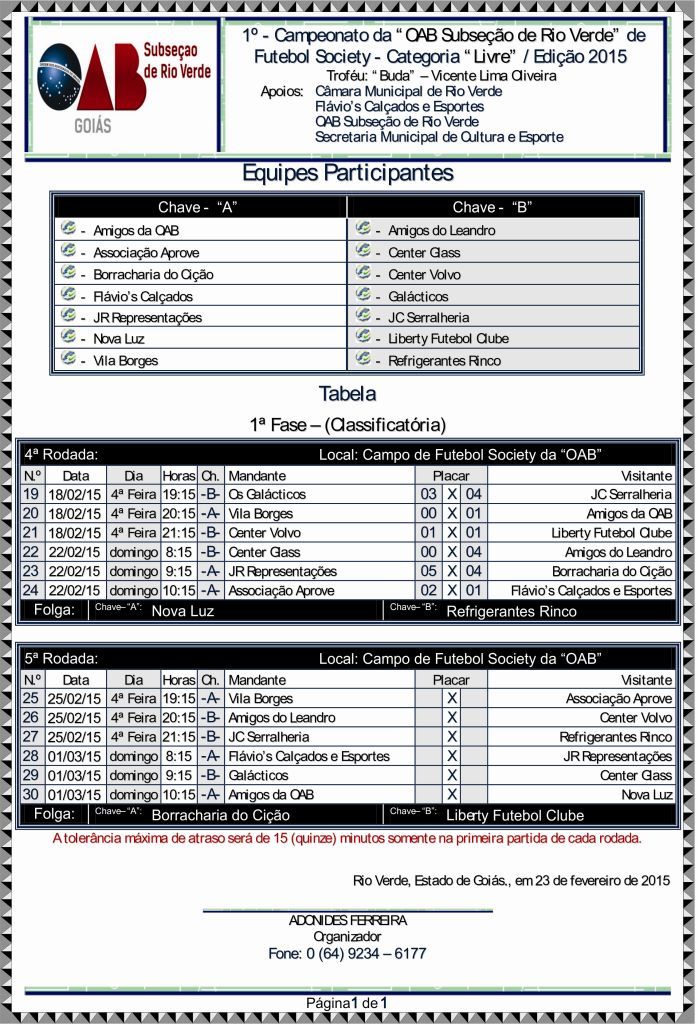 OAB Subseção de Rio Verde
GOIÁS

1º - Campeonato da "OAB Subseção de Rio Verde" de Futebol Society - Categoria "Livre" / Edição 2015
Troféu: "Buda" – Vicente Lima Oliveira
Apoios: Câmara Municipal de Rio Verde
Flávio's Calçados e Esportes
OAB Subseção de Rio Verde
Secretaria Municipal de Cultura e Esporte

Equipes Participantes

| Chave - "A" | Chave - "B" |
|---|---|
| - Amigos da OAB | - Amigos do Leandro |
| - Associação Aprove | - Center Glass |
| - Borracharia do Cição | - Center Volvo |
| - Flávio's Calçados | - Galácticos |
| - JR Representações | - JC Serralheria |
| - Nova Luz | - Liberty Futebol Clube |
| - Vila Borges | - Refrigerantes Rinco |

Tabela

1ª Fase – (Classificatória)

4ª Rodada: Local: Campo de Futebol Society da "OAB"

| N.º | Data | Dia | Horas | Ch. | Mandante | Placar | | | Visitante |
|---|---|---|---|---|---|---|---|---|---|
| 19 | 18/02/15 | 4ª Feira | 19:15 | -B- | Os Galácticos | 03 | X | 04 | JC Serralheria |
| 20 | 18/02/15 | 4ª Feira | 20:15 | -A- | Vila Borges | 00 | X | 01 | Amigos da OAB |
| 21 | 18/02/15 | 4ª Feira | 21:15 | -B- | Center Volvo | 01 | X | 01 | Liberty Futebol Clube |
| 22 | 22/02/15 | domingo | 8:15 | -B- | Center Glass | 00 | X | 04 | Amigos do Leandro |
| 23 | 22/02/15 | domingo | 9:15 | -A- | JR Representações | 05 | X | 04 | Borracharia do Cição |
| 24 | 22/02/15 | domingo | 10:15 | -A- | Associação Aprove | 02 | X | 01 | Flávio's Calçados e Esportes |

Folga: Chave– "A": Nova Luz Chave– "B": Refrigerantes Rinco

5ª Rodada: Local: Campo de Futebol Society da "OAB"

| N.º | Data | Dia | Horas | Ch. | Mandante | Placar | | | Visitante |
|---|---|---|---|---|---|---|---|---|---|
| 25 | 25/02/15 | 4ª Feira | 19:15 | -A- | Vila Borges | | X | | Associação Aprove |
| 26 | 25/02/15 | 4ª Feira | 20:15 | -B- | Amigos do Leandro | | X | | Center Volvo |
| 27 | 25/02/15 | 4ª Feira | 21:15 | -B- | JC Serralheria | | X | | Refrigerantes Rinco |
| 28 | 01/03/15 | domingo | 8:15 | -A- | Flávio's Calçados e Esportes | | X | | JR Representações |
| 29 | 01/03/15 | domingo | 9:15 | -B- | Galácticos | | X | | Center Glass |
| 30 | 01/03/15 | domingo | 10:15 | -A- | Amigos da OAB | | X | | Nova Luz |

Folga: Chave– "A": Borracharia do Cição Chave– "B": Liberty Futebol Clube

A tolerância máxima de atraso será de 15 (quinze) minutos somente na primeira partida de cada rodada.

Rio Verde, Estado de Goiás., em 23 de fevereiro de 2015

ADONIDES FERREIRA
Organizador
Fone: 0 (64) 9234 – 6177

Página 1 de 1